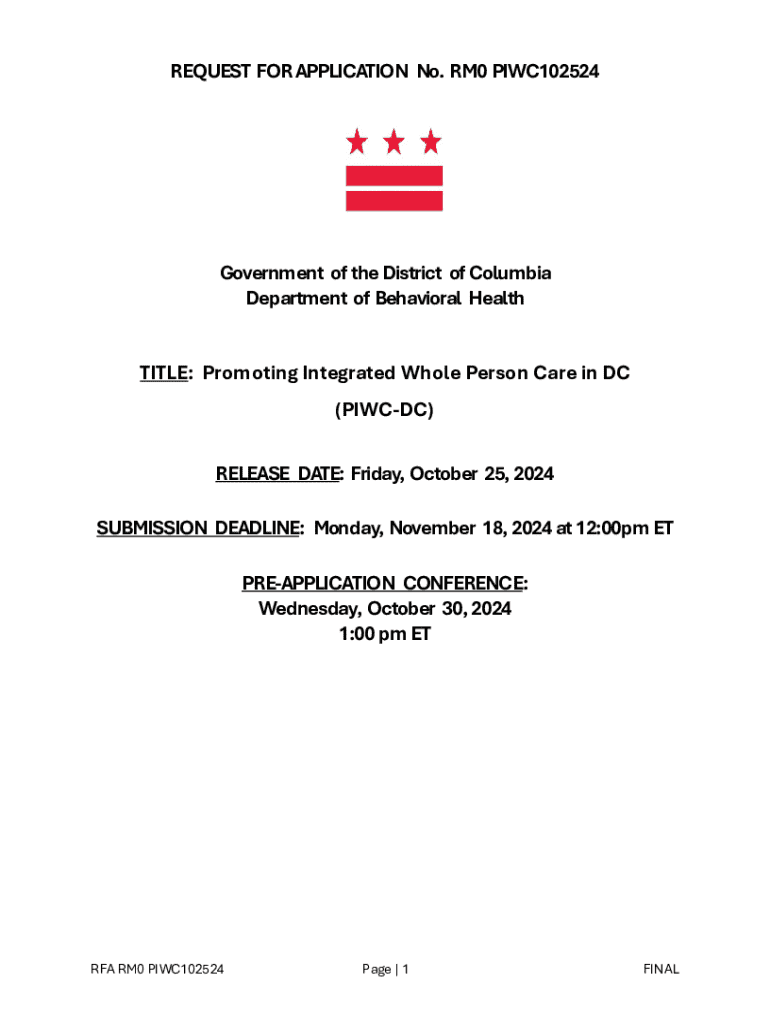 REQUEST FOR APPLICATION No. RM0 PIWC102524

Government of the District of Columbia
Department of Behavioral Health

TITLE: Promoting Integrated Whole Person Care in DC
(PIWC-DC)

RELEASE DATE: Friday, October 25, 2024

SUBMISSION DEADLINE: Monday, November 18, 2024 at 12:00pm ET

PRE-APPLICATION CONFERENCE:
Wednesday, October 30, 2024
1:00 pm ET

RFA RM0 PIWC102524

Page | 1

FINAL